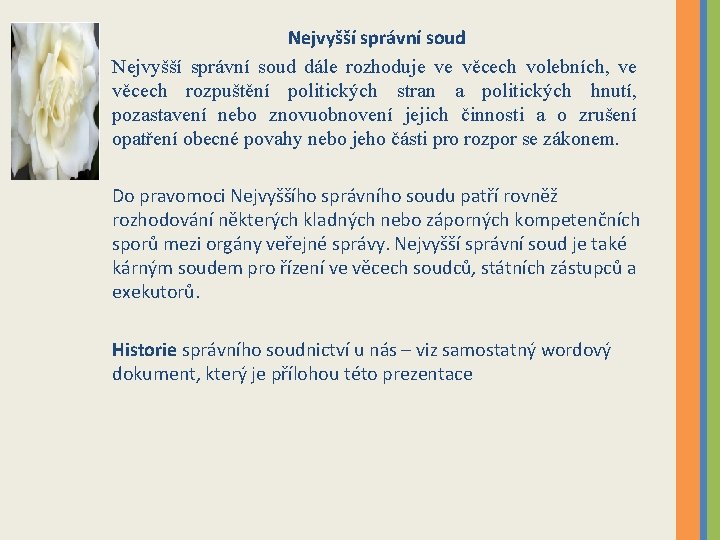 Nejvyšší správní soud

Nejvyšší správní soud dále rozhoduje ve věcech volebních, ve věcech rozpuštění politických stran a politických hnutí, pozastavení nebo znovuobnovení jejich činnosti a o zrušení opatření obecné povahy nebo jeho části pro rozpor se zákonem.

Do pravomoci Nejvyššího správního soudu patří rovněž rozhodování některých kladných nebo záporných kompetenčních sporů mezi orgány veřejné správy. Nejvyšší správní soud je také kárným soudem pro řízení ve věcech soudců, státních zástupců a exekutorů.

Historie správního soudnictví u nás – viz samostatný wordový dokument, který je přílohou této prezentace